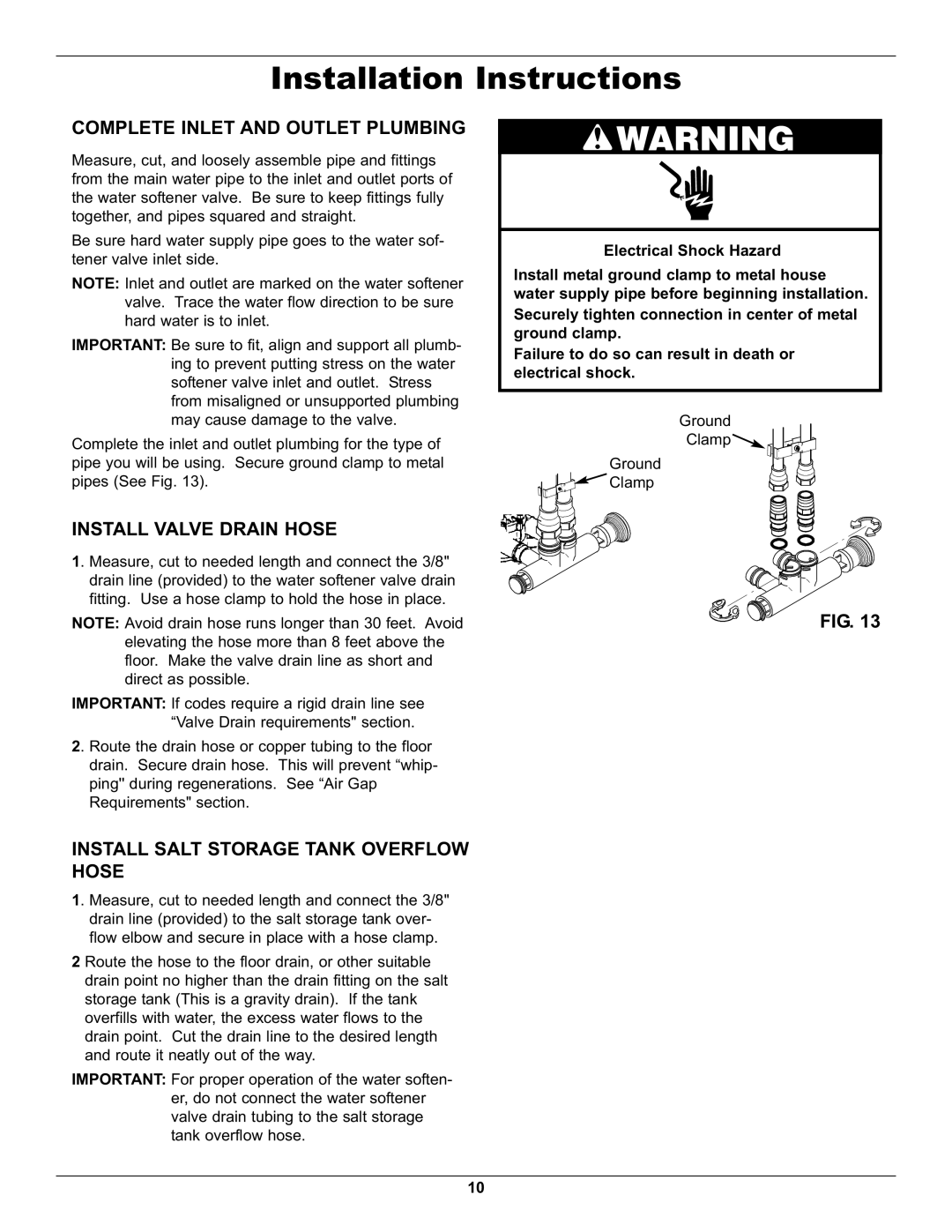 Installation Instructions

COMPLETE INLET AND OUTLET PLUMBING

Measure, cut, and loosely assemble pipe and fittings from the main water pipe to the inlet and outlet ports of the water softener valve. Be sure to keep fittings fully together, and pipes squared and straight.

Be sure hard water supply pipe goes to the water softener valve inlet side.

NOTE: Inlet and outlet are marked on the water softener valve. Trace the water flow direction to be sure hard water is to inlet.

IMPORTANT: Be sure to fit, align and support all plumbing to prevent putting stress on the water softener valve inlet and outlet. Stress from misaligned or unsupported plumbing may cause damage to the valve.

Complete the inlet and outlet plumbing for the type of pipe you will be using. Secure ground clamp to metal pipes (See Fig. 13).

INSTALL VALVE DRAIN HOSE

1. Measure, cut to needed length and connect the 3/8" drain line (provided) to the water softener valve drain fitting. Use a hose clamp to hold the hose in place.

NOTE: Avoid drain hose runs longer than 30 feet. Avoid elevating the hose more than 8 feet above the floor. Make the valve drain line as short and direct as possible.

IMPORTANT: If codes require a rigid drain line see “Valve Drain requirements" section.

2. Route the drain hose or copper tubing to the floor drain. Secure drain hose. This will prevent “whipping" during regenerations. See “Air Gap Requirements" section.

INSTALL SALT STORAGE TANK OVERFLOW HOSE

1. Measure, cut to needed length and connect the 3/8" drain line (provided) to the salt storage tank overflow elbow and secure in place with a hose clamp.

2 Route the hose to the floor drain, or other suitable drain point no higher than the drain fitting on the salt storage tank (This is a gravity drain). If the tank overfills with water, the excess water flows to the drain point. Cut the drain line to the desired length and route it neatly out of the way.

IMPORTANT: For proper operation of the water softener, do not connect the water softener valve drain tubing to the salt storage tank overflow hose.

WARNING

Electrical Shock Hazard

Install metal ground clamp to metal house water supply pipe before beginning installation.

Securely tighten connection in center of metal ground clamp.

Failure to do so can result in death or electrical shock.

Ground Clamp

Ground Clamp

FIG. 13

10